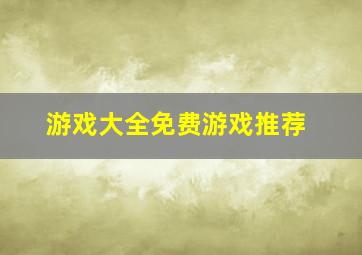 游戏大全免费游戏推荐